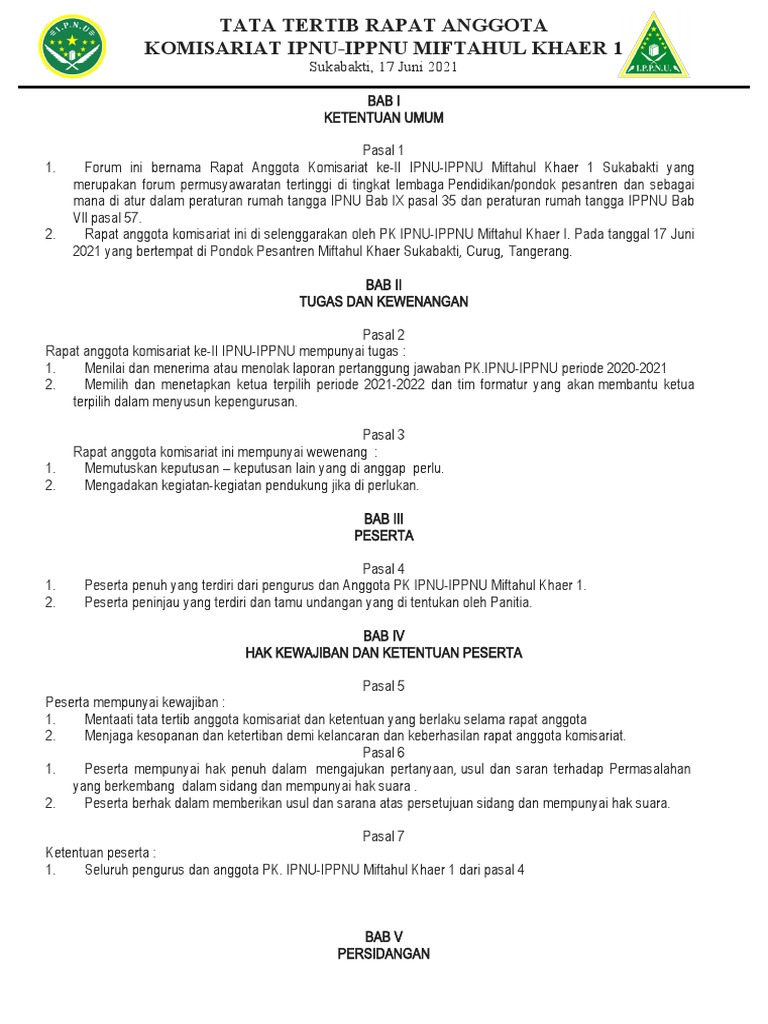 I.P.N.U

TATA TERTIB RAPAT ANGGOTA
KOMISARIAT IPNU-IPPNU MIFTAHUL KHAER 1
Sukabakti, 17 Juni 2021

I.P.P.N.U.

BAB I
KETENTUAN UMUM

Pasal 1
1. Forum ini bernama Rapat Anggota Komisariat ke-II IPNU-IPPNU Miftahul Khaer 1 Sukabakti yang merupakan forum permusyawaratan tertinggi di tingkat lembaga Pendidikan/pondok pesantren dan sebagai mana di atur dalam peraturan rumah tangga IPNU Bab IX pasal 35 dan peraturan rumah tangga IPPNU Bab VII pasal 57.
2. Rapat anggota komisariat ini di selenggarakan oleh PK IPNU-IPPNU Miftahul Khaer I. Pada tanggal 17 Juni 2021 yang bertempat di Pondok Pesantren Miftahul Khaer Sukabakti, Curug, Tangerang.

BAB II
TUGAS DAN KEWENANGAN

Pasal 2
Rapat anggota komisariat ke-II IPNU-IPPNU mempunyai tugas :
1. Menilai dan menerima atau menolak laporan pertanggung jawaban PK.IPNU-IPPNU periode 2020-2021
2. Memilih dan menetapkan ketua terpilih periode 2021-2022 dan tim formatur yang akan membantu ketua terpilih dalam menyusun kepengurusan.

Pasal 3
Rapat anggota komisariat ini mempunyai wewenang :
1. Memutuskan keputusan – keputusan lain yang di anggap perlu.
2. Mengadakan kegiatan-kegiatan pendukung jika di perlukan.

BAB III
PESERTA

Pasal 4
1. Peserta penuh yang terdiri dari pengurus dan Anggota PK IPNU-IPPNU Miftahul Khaer 1.
2. Peserta peninjau yang terdiri dan tamu undangan yang di tentukan oleh Panitia.

BAB IV
HAK KEWAJIBAN DAN KETENTUAN PESERTA

Pasal 5
Peserta mempunyai kewajiban :
1. Mentaati tata tertib anggota komisariat dan ketentuan yang berlaku selama rapat anggota
2. Menjaga kesopanan dan ketertiban demi kelancaran dan keberhasilan rapat anggota komisariat.
Pasal 6
1. Peserta mempunyai hak penuh dalam mengajukan pertanyaan, usul dan saran terhadap Permasalahan yang berkembang dalam sidang dan mempunyai hak suara .
2. Peserta berhak dalam memberikan usul dan sarana atas persetujuan sidang dan mempunyai hak suara.

Pasal 7
Ketentuan peserta :
1. Seluruh pengurus dan anggota PK. IPNU-IPPNU Miftahul Khaer 1 dari pasal 4

BAB V
PERSIDANGAN